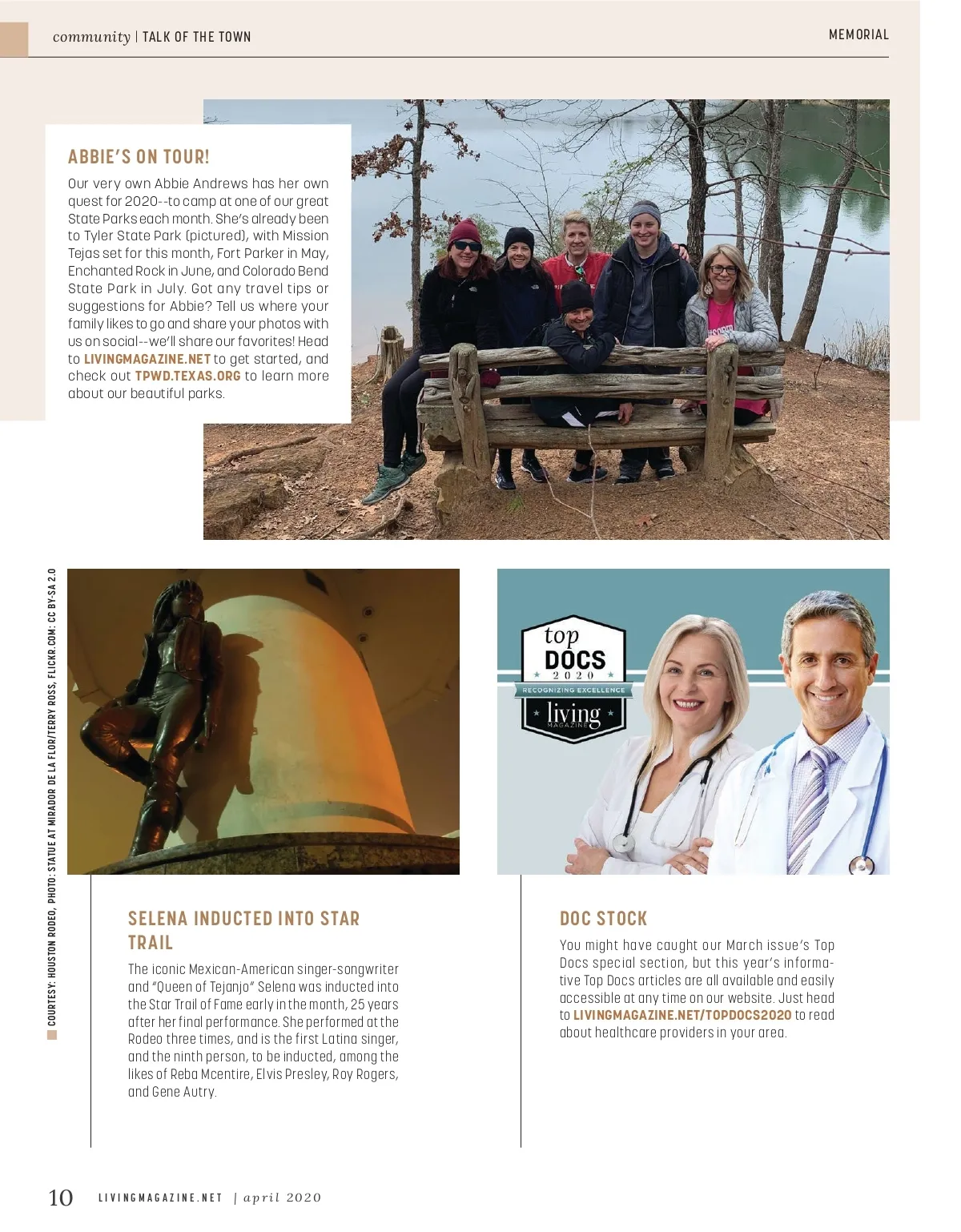 community | TALK OF THE TOWN

MEMORIAL

ABBIE'S ON TOUR!

Our very own Abbie Andrews has her own quest for 2020--to camp at one of our great State Parks each month. She's already been to Tyler State Park (pictured), with Mission Tejas set for this month, Fort Parker in May, Enchanted Rock in June, and Colorado Bend State Park in July. Got any travel tips or suggestions for Abbie? Tell us where your family likes to go and share your photos with us on social--we'll share our favorites! Head to LIVINGMAGAZINE.NET to get started, and check out TPWD.TEXAS.ORG to learn more about our beautiful parks.

COURTESY: HOUSTON RODEO, PHOTO: STATUE AT MIRADOR DE LA FLOR/TERRY ROSS, FLICKR.COM: CC BY-SA 2.0

top DOCS 2020 RECOGNIZING EXCELLENCE living MAGAZINE

SELENA INDUCTED INTO STAR TRAIL

The iconic Mexican-American singer-songwriter and "Queen of Tejanjo" Selena was inducted into the Star Trail of Fame early in the month, 25 years after her final performance. She performed at the Rodeo three times, and is the first Latina singer, and the ninth person, to be inducted, among the likes of Reba Mcentire, Elvis Presley, Roy Rogers, and Gene Autry.

DOC STOCK

You might have caught our March issue's Top Docs special section, but this year's informative Top Docs articles are all available and easily accessible at any time on our website. Just head to LIVINGMAGAZINE.NET/TOPDOCS2020 to read about healthcare providers in your area.

10 LIVINGMAGAZINE.NET | april 2020